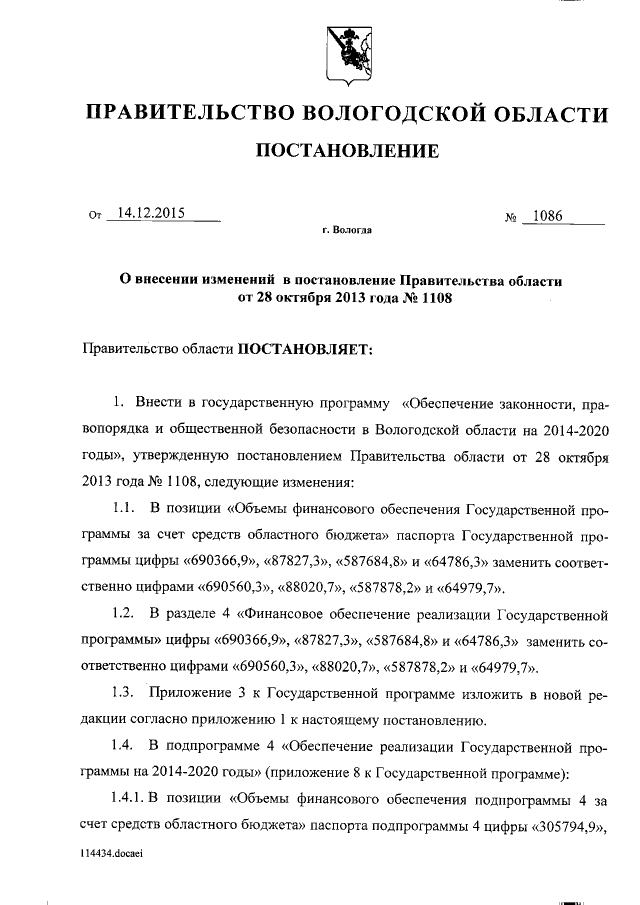 ПРАВИТЕЛЬСТВО ВОЛОГОДСКОЙ ОБЛАСТИ

ПОСТАНОВЛЕНИЕ

От 14.12.2015 № 1086

г. Вологда

О внесении изменений в постановление Правительства области от 28 октября 2013 года № 1108

Правительство области ПОСТАНОВЛЯЕТ:

1. Внести в государственную программу «Обеспечение законности, правопорядка и общественной безопасности в Вологодской области на 2014-2020 годы», утвержденную постановлением Правительства области от 28 октября 2013 года № 1108, следующие изменения:

1.1. В позиции «Объемы финансового обеспечения Государственной программы за счет средств областного бюджета» паспорта Государственной программы цифры «690366,9», «87827,3», «587684,8» и «64786,3» заменить соответственно цифрами «690560,3», «88020,7», «587878,2» и «64979,7».

1.2. В разделе 4 «Финансовое обеспечение реализации Государственной программы» цифры «690366,9», «87827,3», «587684,8» и «64786,3» заменить соответственно цифрами «690560,3», «88020,7», «587878,2» и «64979,7».

1.3. Приложение 3 к Государственной программе изложить в новой редакции согласно приложению 1 к настоящему постановлению.

1.4. В подпрограмме 4 «Обеспечение реализации Государственной программы на 2014-2020 годы» (приложение 8 к Государственной программе):

1.4.1. В позиции «Объемы финансового обеспечения подпрограммы 4 за счет средств областного бюджета» паспорта подпрограммы 4 цифры «305794,9»,

114434.docaei